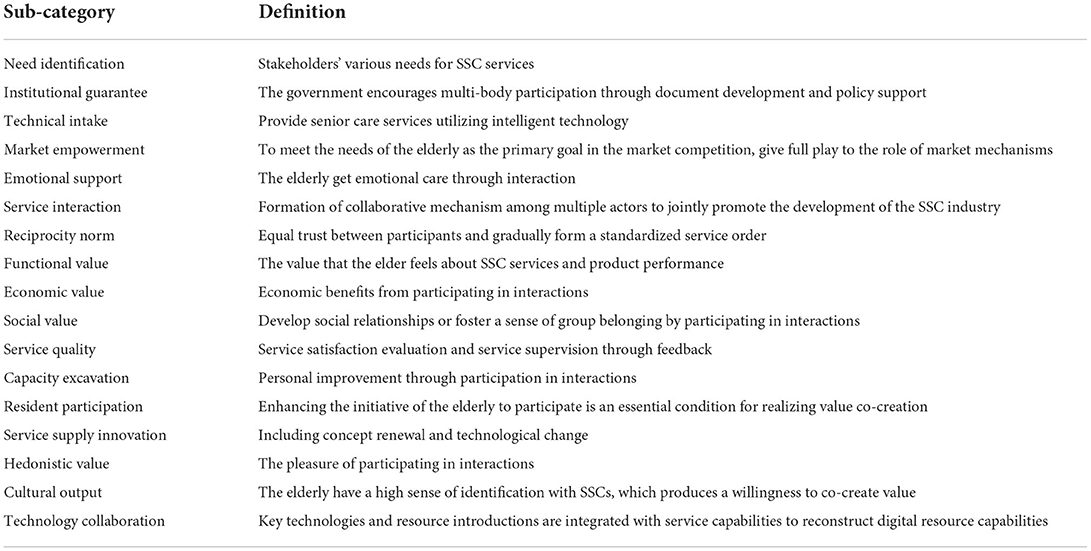 | Sub-category | Definition |
|---|---|
| Need identification | Stakeholders' various needs for SSC services |
| Institutional guarantee | The government encourages multi-body participation through document development and policy support |
| Technical intake | Provide senior care services utilizing intelligent technology |
| Market empowerment | To meet the needs of the elderly as the primary goal in the market competition, give full play to the role of market mechanisms |
| Emotional support | The elderly get emotional care through interaction |
| Service interaction | Formation of collaborative mechanism among multiple actors to jointly promote the development of the SSC industry |
| Reciprocity norm | Equal trust between participants and gradually form a standardized service order |
| Functional value | The value that the elder feels about SSC services and product performance |
| Economic value | Economic benefits from participating in interactions |
| Social value | Develop social relationships or foster a sense of group belonging by participating in interactions |
| Service quality | Service satisfaction evaluation and service supervision through feedback |
| Capacity excavation | Personal improvement through participation in interactions |
| Resident participation | Enhancing the initiative of the elderly to participate is an essential condition for realizing value co-creation |
| Service supply innovation | Including concept renewal and technological change |
| Hedonistic value | The pleasure of participating in interactions |
| Cultural output | The elderly have a high sense of identification with SSCs, which produces a willingness to co-create value |
| Technology collaboration | Key technologies and resource introductions are integrated with service capabilities to reconstruct digital resource capabilities |